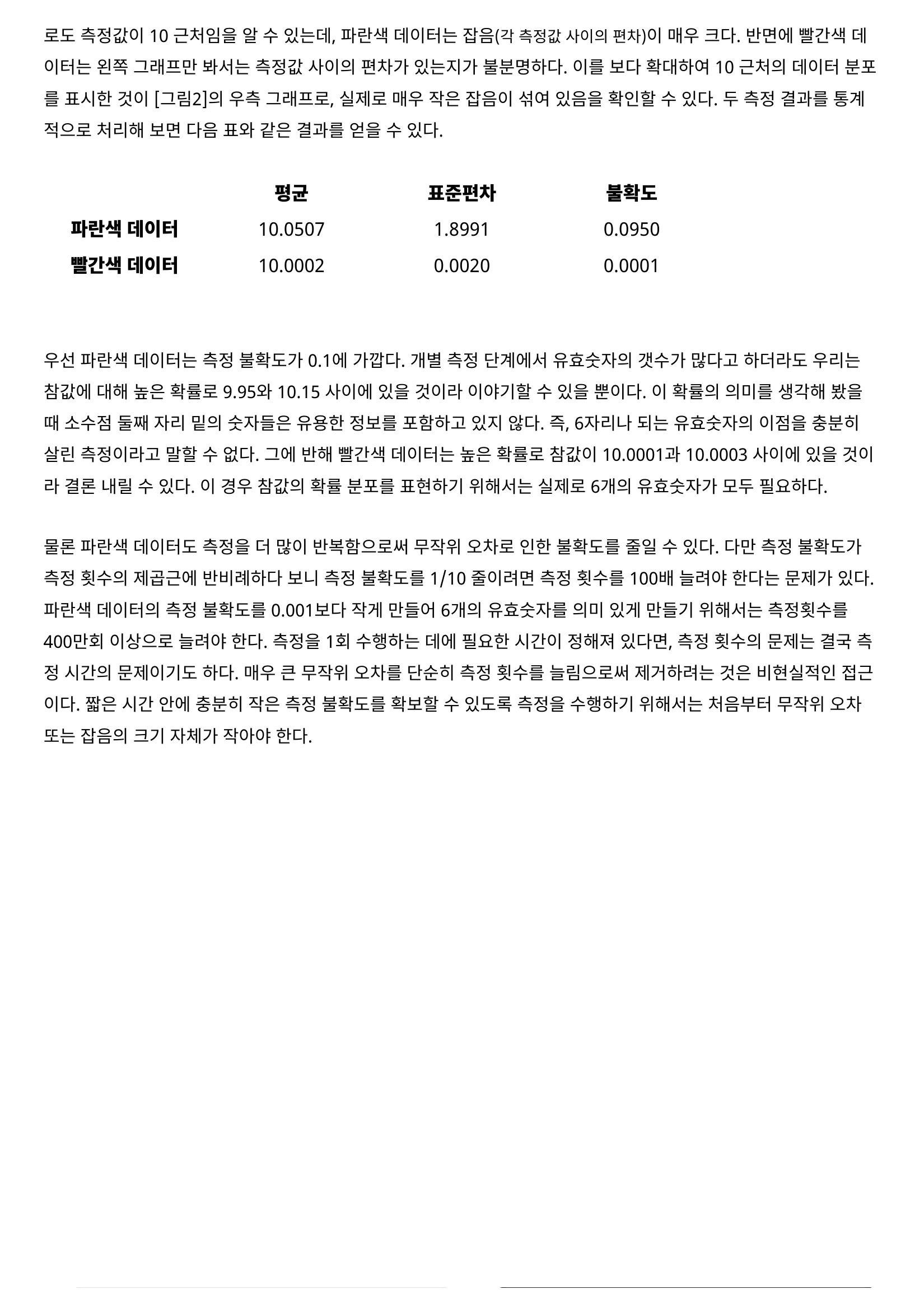 로도 측정값이 10 근처임을 알 수 있는데, 파란색 데이터는 잡음(각 측정값 사이의 편차)이 매우 크다. 반면에 빨간색 데이터는 왼쪽 그래프만 봐서는 측정값 사이의 편차가 있는지가 불분명하다. 이를 보다 확대하여 10 근처의 데이터 분포를 표시한 것이 [그림2]의 우측 그래프로, 실제로 매우 작은 잡음이 섞여 있음을 확인할 수 있다. 두 측정 결과를 통계적으로 처리해 보면 다음 표와 같은 결과를 얻을 수 있다.

| | 평균 | 표준편차 | 불확도 |
|---|---|---|---|
| 파란색 데이터 | 10.0507 | 1.8991 | 0.0950 |
| 빨간색 데이터 | 10.0002 | 0.0020 | 0.0001 |

우선 파란색 데이터는 측정 불확도가 0.1에 가깝다. 개별 측정 단계에서 유효숫자의 갯수가 많다고 하더라도 우리는 참값에 대해 높은 확률로 9.95와 10.15 사이에 있을 것이라 이야기할 수 있을 뿐이다. 이 확률의 의미를 생각해 봤을 때 소수점 둘째 자리 밑의 숫자들은 유용한 정보를 포함하고 있지 않다. 즉, 6자리나 되는 유효숫자의 이점을 충분히 살린 측정이라고 말할 수 없다. 그에 반해 빨간색 데이터는 높은 확률로 참값이 10.0001과 10.0003 사이에 있을 것이라 결론 내릴 수 있다. 이 경우 참값의 확률 분포를 표현하기 위해서는 실제로 6개의 유효숫자가 모두 필요하다.

물론 파란색 데이터도 측정을 더 많이 반복함으로써 무작위 오차로 인한 불확도를 줄일 수 있다. 다만 측정 불확도가 측정 횟수의 제곱근에 반비례하다 보니 측정 불확도를 1/10 줄이려면 측정 횟수를 100배 늘려야 한다는 문제가 있다. 파란색 데이터의 측정 불확도를 0.001보다 작게 만들어 6개의 유효숫자를 의미 있게 만들기 위해서는 측정횟수를 400만회 이상으로 늘려야 한다. 측정을 1회 수행하는 데에 필요한 시간이 정해져 있다면, 측정 횟수의 문제는 결국 측정 시간의 문제이기도 하다. 매우 큰 무작위 오차를 단순히 측정 횟수를 늘림으로써 제거하려는 것은 비현실적인 접근이다. 짧은 시간 안에 충분히 작은 측정 불확도를 확보할 수 있도록 측정을 수행하기 위해서는 처음부터 무작위 오차 또는 잡음의 크기 자체가 작아야 한다.